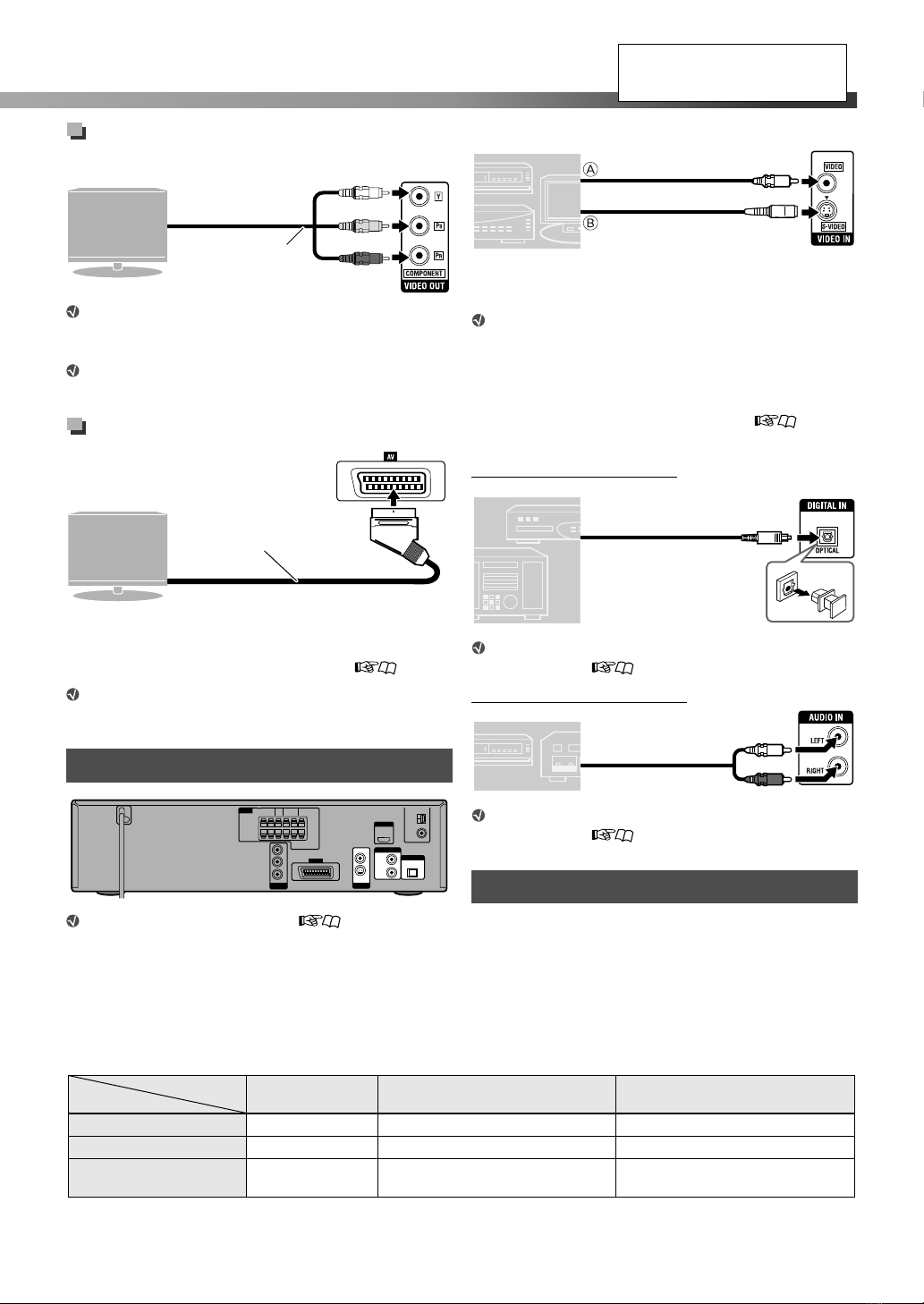 Y
PB
PR
COMPONENT
VIDEO OUT

AV

Ⓐ
Ⓑ
VIDEO
S-VIDEO
VIDEO IN

DIGITAL IN
OPTICAL

AUDIO IN
LEFT
RIGHT